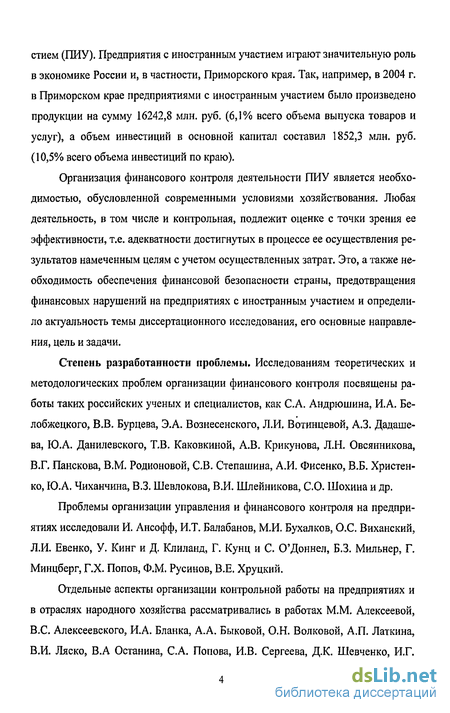 стием (ПИУ). Предприятия с иностранным участием играют значительную роль в экономике России и, в частности, Приморского края. Так, например, в 2004 г. в Приморском крае предприятиями с иностранным участием было произведено продукции на сумму 16242,8 млн. руб. (6,1% всего объема выпуска товаров и услуг), а объем инвестиций в основной капитал составил 1852,3 млн. руб. (10,5% всего объема инвестиций по краю).

Организация финансового контроля деятельности ПИУ является необходимостью, обусловленной современными условиями хозяйствования. Любая деятельность, в том числе и контрольная, подлежит оценке с точки зрения ее эффективности, т.е. адекватности достигнутых в процессе ее осуществления результатов намеченным целям с учетом осуществленных затрат. Это, а также необходимость обеспечения финансовой безопасности страны, предотвращения финансовых нарушений на предприятиях с иностранным участием и определило актуальность темы диссертационного исследования, его основные направления, цель и задачи.

Степень разработанности проблемы. Исследованиям теоретических и методологических проблем организации финансового контроля посвящены работы таких российских ученых и специалистов, как С.А. Андрюшина, И.А. Белобжецкого, В.В. Бурцева, Э.А. Вознесенского, Л.И. Вотинцевой, А.З. Дадашева, Ю.А. Данилевского, Т.В. Каковкиной, А.В. Крикунова, Л.Н. Овсянникова, В.Г. Панскова, В.М. Родионовой, С.В. Степашина, А.И. Фисенко, В.Б. Христенко, Ю.А. Чиханчина, В.З. Шевлокова, В.И. Шлейникова, С.О. Шохина и др.

Проблемы организации управления и финансового контроля на предприятиях исследовали И. Ансофф, И.Т. Балабанов, М.И. Бухалков, О.С. Виханский, Л.И. Евенко, У. Кинг и Д. Клиланд, Г. Кунц и С. О'Доннел, Б.З. Мильнер, Г. Минцберг, Г.Х. Попов, Ф.М. Русинов, В.Е. Хруцкий.

Отдельные аспекты организации контрольной работы на предприятиях и в отраслях народного хозяйства рассматривались в работах М.М. Алексеевой, В.С. Алексеевского, И.А. Бланка, А.А. Быковой, О.Н. Волковой, А.П. Латкина, В.И. Ляско, В.А Останина, С.А. Попова, И.В. Сергеева, Д.К. Шевченко, И.Г.

4

dsLib.net
библиотека диссертаций